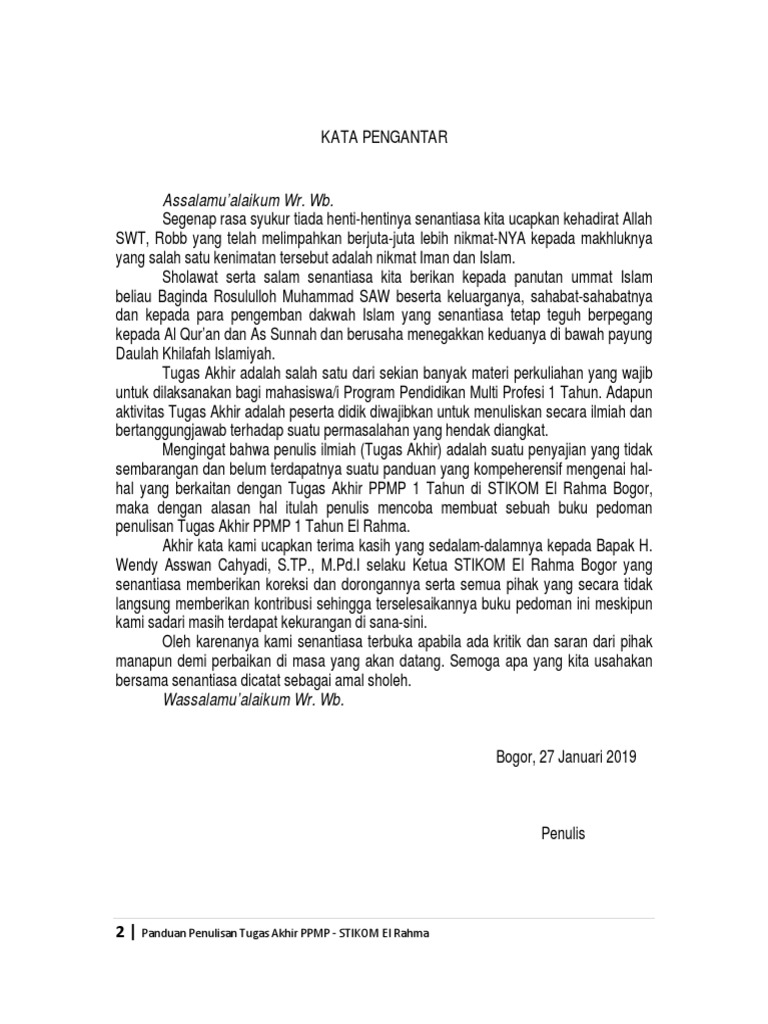 KATA PENGANTAR

Assalamu'alaikum Wr. Wb.

Segenap rasa syukur tiada henti-hentinya senantiasa kita ucapkan kehadirat Allah SWT, Robb yang telah melimpahkan berjuta-juta lebih nikmat-NYA kepada makhluknya yang salah satu kenimatan tersebut adalah nikmat Iman dan Islam.

Sholawat serta salam senantiasa kita berikan kepada panutan ummat Islam beliau Baginda Rosululloh Muhammad SAW beserta keluarganya, sahabat-sahabatnya dan kepada para pengemban dakwah Islam yang senantiasa tetap teguh berpegang kepada Al Qur'an dan As Sunnah dan berusaha menegakkan keduanya di bawah payung Daulah Khilafah Islamiyah.

Tugas Akhir adalah salah satu dari sekian banyak materi perkuliahan yang wajib untuk dilaksanakan bagi mahasiswa/i Program Pendidikan Multi Profesi 1 Tahun. Adapun aktivitas Tugas Akhir adalah peserta didik diwajibkan untuk menuliskan secara ilmiah dan bertanggungjawab terhadap suatu permasalahan yang hendak diangkat.

Mengingat bahwa penulis ilmiah (Tugas Akhir) adalah suatu penyajian yang tidak sembarangan dan belum terdapatnya suatu panduan yang kompeherensif mengenai hal-hal yang berkaitan dengan Tugas Akhir PPMP 1 Tahun di STIKOM El Rahma Bogor, maka dengan alasan hal itulah penulis mencoba membuat sebuah buku pedoman penulisan Tugas Akhir PPMP 1 Tahun El Rahma.

Akhir kata kami ucapkan terima kasih yang sedalam-dalamnya kepada Bapak H. Wendy Asswan Cahyadi, S.TP., M.Pd.I selaku Ketua STIKOM El Rahma Bogor yang senantiasa memberikan koreksi dan dorongannya serta semua pihak yang secara tidak langsung memberikan kontribusi sehingga terselesaikannya buku pedoman ini meskipun kami sadari masih terdapat kekurangan di sana-sini.

Oleh karenanya kami senantiasa terbuka apabila ada kritik dan saran dari pihak manapun demi perbaikan di masa yang akan datang. Semoga apa yang kita usahakan bersama senantiasa dicatat sebagai amal sholeh.

Wassalamu'alaikum Wr. Wb.

Bogor, 27 Januari 2019

Penulis

2 | Panduan Penulisan Tugas Akhir PPMP - STIKOM El Rahma